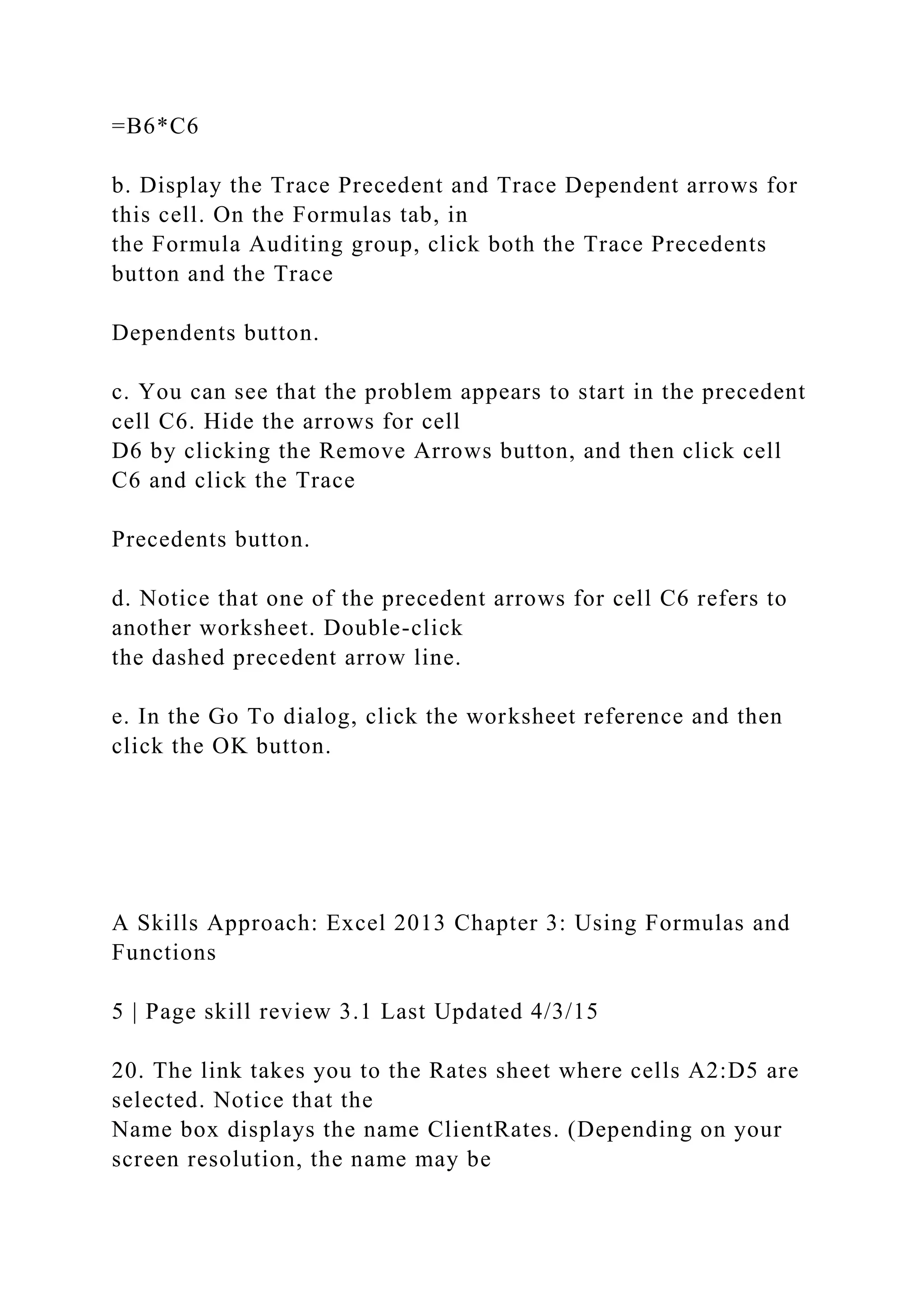 =B6*C6

b. Display the Trace Precedent and Trace Dependent arrows for this cell. On the Formulas tab, in the Formula Auditing group, click both the Trace Precedents button and the Trace

Dependents button.

c. You can see that the problem appears to start in the precedent cell C6. Hide the arrows for cell D6 by clicking the Remove Arrows button, and then click cell C6 and click the Trace

Precedents button.

d. Notice that one of the precedent arrows for cell C6 refers to another worksheet. Double-click the dashed precedent arrow line.

e. In the Go To dialog, click the worksheet reference and then click the OK button.

A Skills Approach: Excel 2013 Chapter 3: Using Formulas and Functions

5 | Page skill review 3.1 Last Updated 4/3/15

20. The link takes you to the Rates sheet where cells A2:D5 are selected. Notice that the Name box displays the name ClientRates. (Depending on your screen resolution, the name may be